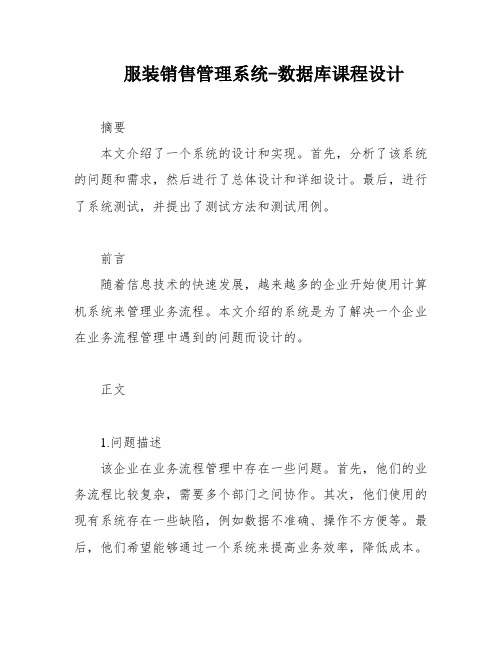 服装销售管理系统-数据库课程设计

摘要

本文介绍了一个系统的设计和实现。首先，分析了该系统的问题和需求，然后进行了总体设计和详细设计。最后，进行了系统测试，并提出了测试方法和测试用例。

前言

随着信息技术的快速发展，越来越多的企业开始使用计算机系统来管理业务流程。本文介绍的系统是为了解决一个企业在业务流程管理中遇到的问题而设计的。

正文

1.问题描述

该企业在业务流程管理中存在一些问题。首先，他们的业务流程比较复杂，需要多个部门之间协作。其次，他们使用的现有系统存在一些缺陷，例如数据不准确、操作不方便等。最后，他们希望能够通过一个系统来提高业务效率，降低成本。